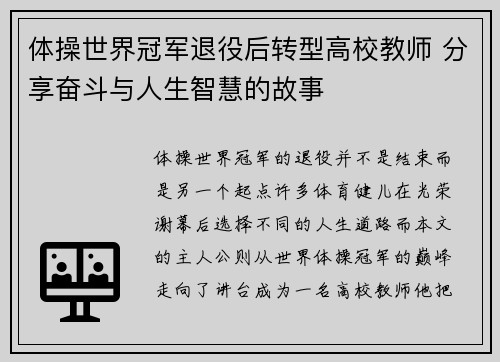 体操世界冠军退役后转型高校教师 分享奋斗与人生智慧的故事

体操世界冠军的退役并不是结束而是另一个起点许多体育健儿在光荣谢幕后选择不同的人生道路而本文的主人公则从世界体操冠军的巅峰走向了讲台成为一名高校教师他把